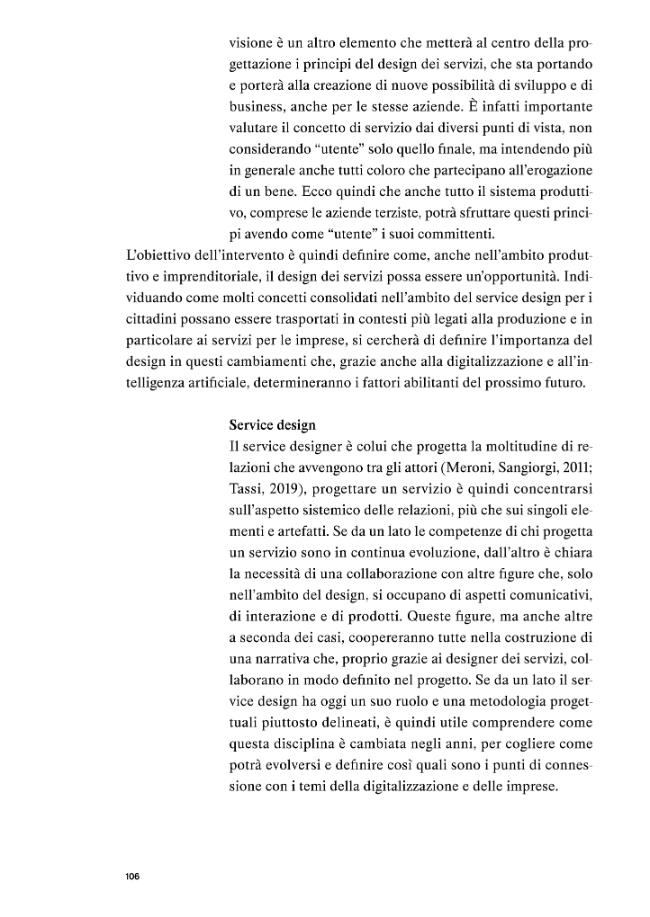 visione è un altro elemento che metterà al centro della progettazione i principi del design dei servizi, che sta portando e porterà alla creazione di nuove possibilità di sviluppo e di business, anche per le stesse aziende. È infatti importante valutare il concetto di servizio dai diversi punti di vista, non considerando "utente" solo quello finale, ma intendendo più in generale anche tutti coloro che partecipano all'erogazione di un bene. Ecco quindi che anche tutto il sistema produttivo, comprese le aziende terziste, potrà sfruttare questi principi avendo come "utente" i suoi committenti.

L'obiettivo dell'intervento è quindi definire come, anche nell'ambito produttivo e imprenditoriale, il design dei servizi possa essere un'opportunità. Individuando come molti concetti consolidati nell'ambito del service design per i cittadini possano essere trasportati in contesti più legati alla produzione e in particolare ai servizi per le imprese, si cercherà di definire l'importanza del design in questi cambiamenti che, grazie anche alla digitalizzazione e all'intelligenza artificiale, determineranno i fattori abilitanti del prossimo futuro.

Service design

Il service designer è colui che progetta la moltitudine di relazioni che avvengono tra gli attori (Meroni, Sangiorgi, 2011; Tassi, 2019), progettare un servizio è quindi concentrarsi sull'aspetto sistemico delle relazioni, più che sui singoli elementi e artefatti. Se da un lato le competenze di chi progetta un servizio sono in continua evoluzione, dall'altro è chiara la necessità di una collaborazione con altre figure che, solo nell'ambito del design, si occupano di aspetti comunicativi, di interazione e di prodotti. Queste figure, ma anche altre a seconda dei casi, coopereranno tutte nella costruzione di una narrativa che, proprio grazie ai designer dei servizi, collaborano in modo definito nel progetto. Se da un lato il service design ha oggi un suo ruolo e una metodologia progettuali piuttosto delineati, è quindi utile comprendere come questa disciplina è cambiata negli anni, per cogliere come potrà evolversi e definire così quali sono i punti di connessione con i temi della digitalizzazione e delle imprese.

106